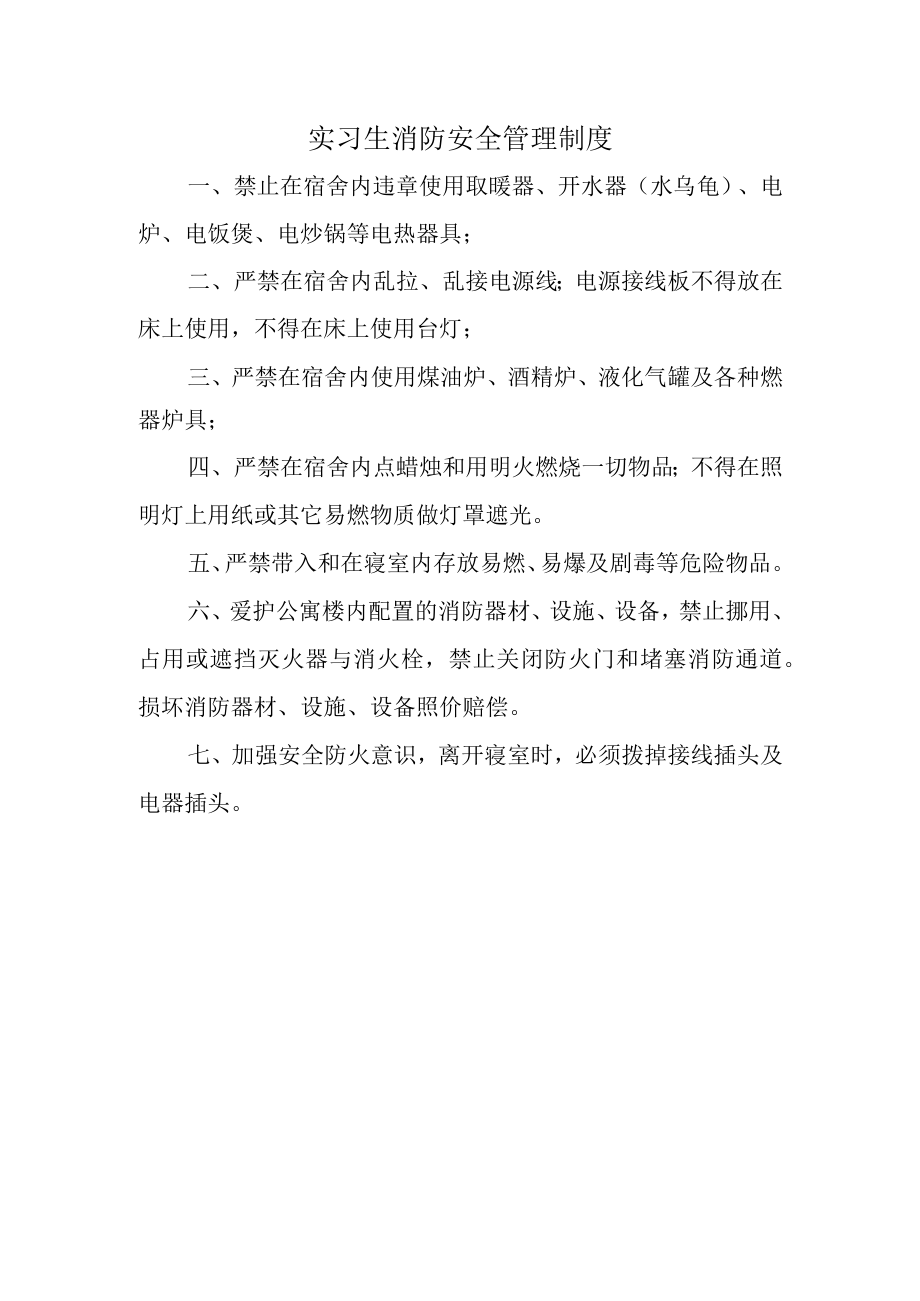 实习生消防安全管理制度

一、禁止在宿舍内违章使用取暖器、开水器（水乌龟）、电炉、电饭煲、电炒锅等电热器具；

二、严禁在宿舍内乱拉、乱接电源线;电源接线板不得放在床上使用，不得在床上使用台灯；

三、严禁在宿舍内使用煤油炉、酒精炉、液化气罐及各种燃器炉具；

四、严禁在宿舍内点蜡烛和用明火燃烧一切物品;不得在照明灯上用纸或其它易燃物质做灯罩遮光。

五、严禁带入和在寝室内存放易燃、易爆及剧毒等危险物品。

六、爱护公寓楼内配置的消防器材、设施、设备，禁止挪用、占用或遮挡灭火器与消火栓，禁止关闭防火门和堵塞消防通道。损坏消防器材、设施、设备照价赔偿。

七、加强安全防火意识，离开寝室时，必须拨掉接线插头及电器插头。